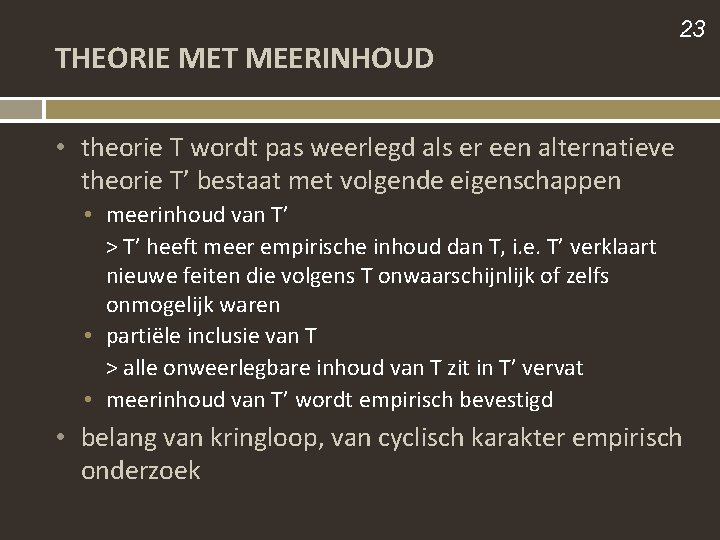 23

THEORIE MET MEERINHOUD

• theorie T wordt pas weerlegd als er een alternatieve theorie T' bestaat met volgende eigenschappen

• meerinhoud van T'

> T' heeft meer empirische inhoud dan T, i.e. T' verklaart nieuwe feiten die volgens T onwaarschijnlijk of zelfs onmogelijk waren

• partiële inclusie van T

> alle onweerlegbare inhoud van T zit in T' vervat

• meerinhoud van T' wordt empirisch bevestigd

• belang van kringloop, van cyclisch karakter empirisch onderzoek